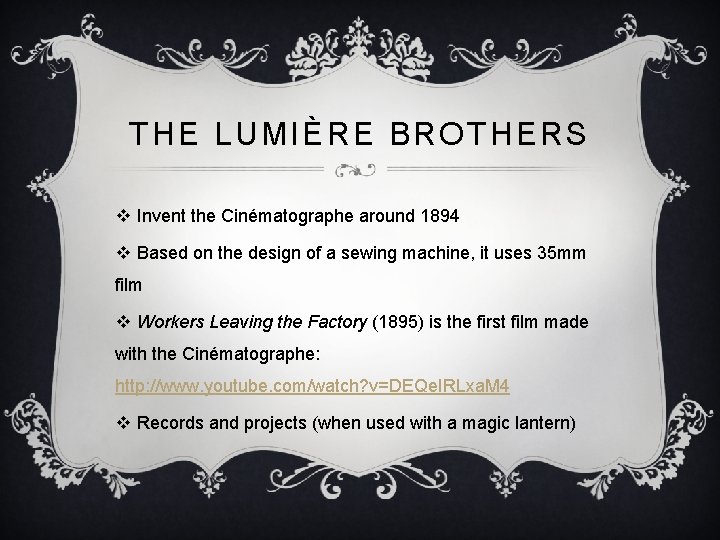 THE LUMIÈRE BROTHERS

❖ Invent the Cinématographe around 1894

❖ Based on the design of a sewing machine, it uses 35mm film

❖ Workers Leaving the Factory (1895) is the first film made with the Cinématographe: http://www.youtube.com/watch?v=DEQeIRLxaM4

❖ Records and projects (when used with a magic lantern)